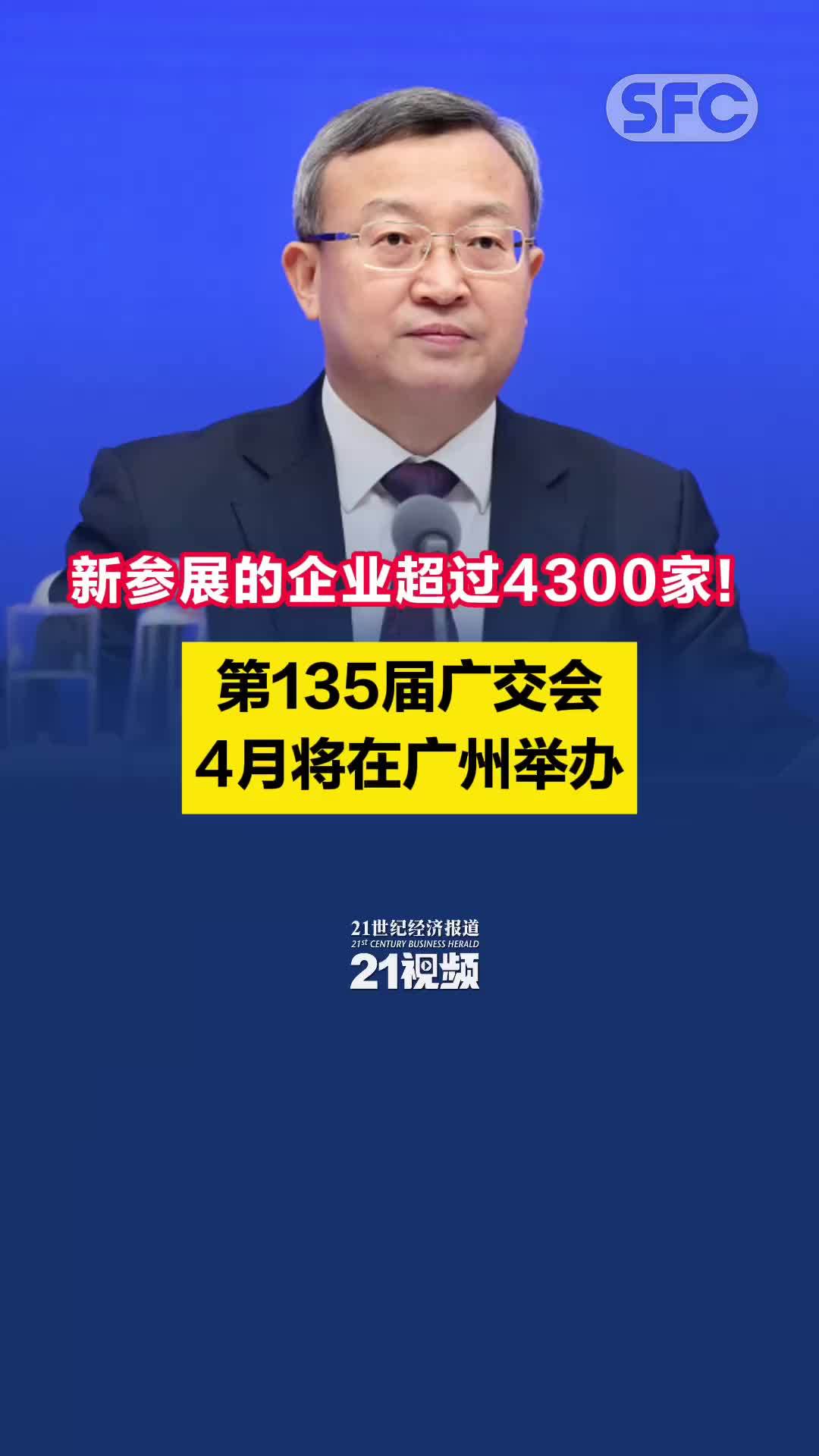 SFC

新参展的企业超过4300家!

第135届广交会
4月将在广州举办

21世纪经济报道
21st CENTURY BUSINESS HERALD
21视频